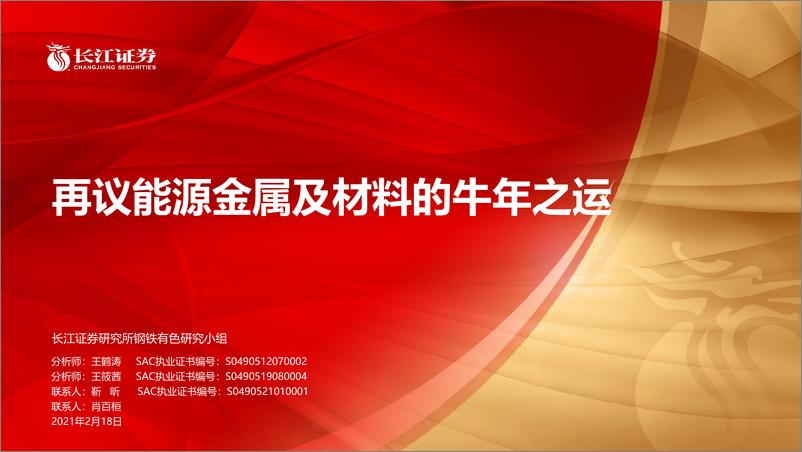 长江证券
CHANGJIANG SECURITIES

再议能源金属及材料的牛年之运

长江证券研究所钢铁有色研究小组

分析师：王鹤涛 SAC执业证书编号：S0490512070002
分析师：王筱茜 SAC执业证书编号：S0490519080004
联系人：靳 昕 SAC执业证书编号：S0490521010001
联系人：肖百桓
2021年2月18日